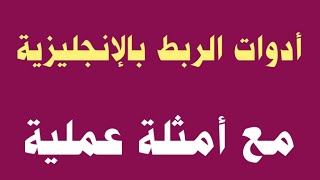 أدوات الربط بالإنجليزية

مع أمثلة عملية